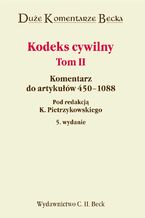 Duże Komentarze Becka

Kodeks cywilny
Tom II

Komentarz
do artykułów 450–1088

Pod redakcją
K. Pietrzykowskiego

5. wydanie

Wydawnictwo C. H. Beck